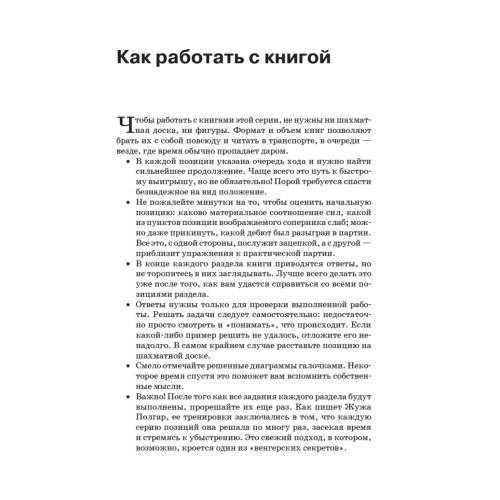 Как работать с книгой

Чтобы работать с книгами этой серии, не нужны ни шахматная доска, ни фигуры. Формат и объем книг позволяют брать их с собой повсюду и читать в транспорте, в очереди — везде, где время обычно пропадает даром.

• В каждой позиции указана очередь хода и нужно найти сильнейшее продолжение. Чаще всего это путь к быстрому выигрышу, но не обязательно! Порой требуется спасти безнадежное на вид положение.
• Не пожалейте минутки на то, чтобы оценить начальную позицию: каково материальное соотношение сил, какой из пунктов позиции воображаемого соперника слаб; можно даже прикинуть, какой дебют был разыгран в партии. Все это, с одной стороны, послужит зацепкой, а с другой — приблизит упражнения к практической партии.
• В конце каждого раздела книги приводятся ответы, но не торопитесь в них заглядывать. Лучше всего делать это уже после того, как вам удастся справиться со всеми позициями раздела.
• Ответы нужны только для проверки выполненной работы. Решать задачи следует самостоятельно: недостаточно просто смотреть и «понимать», что происходит. Если какой-либо пример решить не удалось, отложите его ненадолго. В самом крайнем случае расставьте позицию на шахматной доске.
• Смело отмечайте решенные диаграммы галочками. Некоторое время спустя это поможет вам вспомнить собственные мысли.
• Важно! После того как все задания каждого раздела будут выполнены, прорешайте их еще раз. Как пишет Жужа Полгар, ее тренировки заключались в том, что каждую серию позиций она решала по многу раз, засекая время и стремясь к убыстрению. Это свежий подход, в котором, возможно, кроется один из «венгерских секретов».